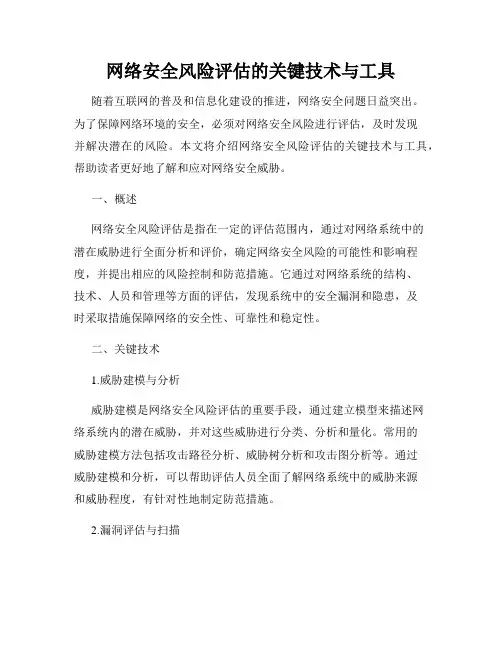 网络安全风险评估的关键技术与工具

随着互联网的普及和信息化建设的推进，网络安全问题日益突出。为了保障网络环境的安全，必须对网络安全风险进行评估，及时发现并解决潜在的风险。本文将介绍网络安全风险评估的关键技术与工具，帮助读者更好地了解和应对网络安全威胁。

一、概述

网络安全风险评估是指在一定的评估范围内，通过对网络系统中的潜在威胁进行全面分析和评价，确定网络安全风险的可能性和影响程度，并提出相应的风险控制和防范措施。它通过对网络系统的结构、技术、人员和管理等方面的评估，发现系统中的安全漏洞和隐患，及时采取措施保障网络的安全性、可靠性和稳定性。

二、关键技术

1.威胁建模与分析

威胁建模是网络安全风险评估的重要手段，通过建立模型来描述网络系统内的潜在威胁，并对这些威胁进行分类、分析和量化。常用的威胁建模方法包括攻击路径分析、威胁树分析和攻击图分析等。通过威胁建模和分析，可以帮助评估人员全面了解网络系统中的威胁来源和威胁程度，有针对性地制定防范措施。

2.漏洞评估与扫描